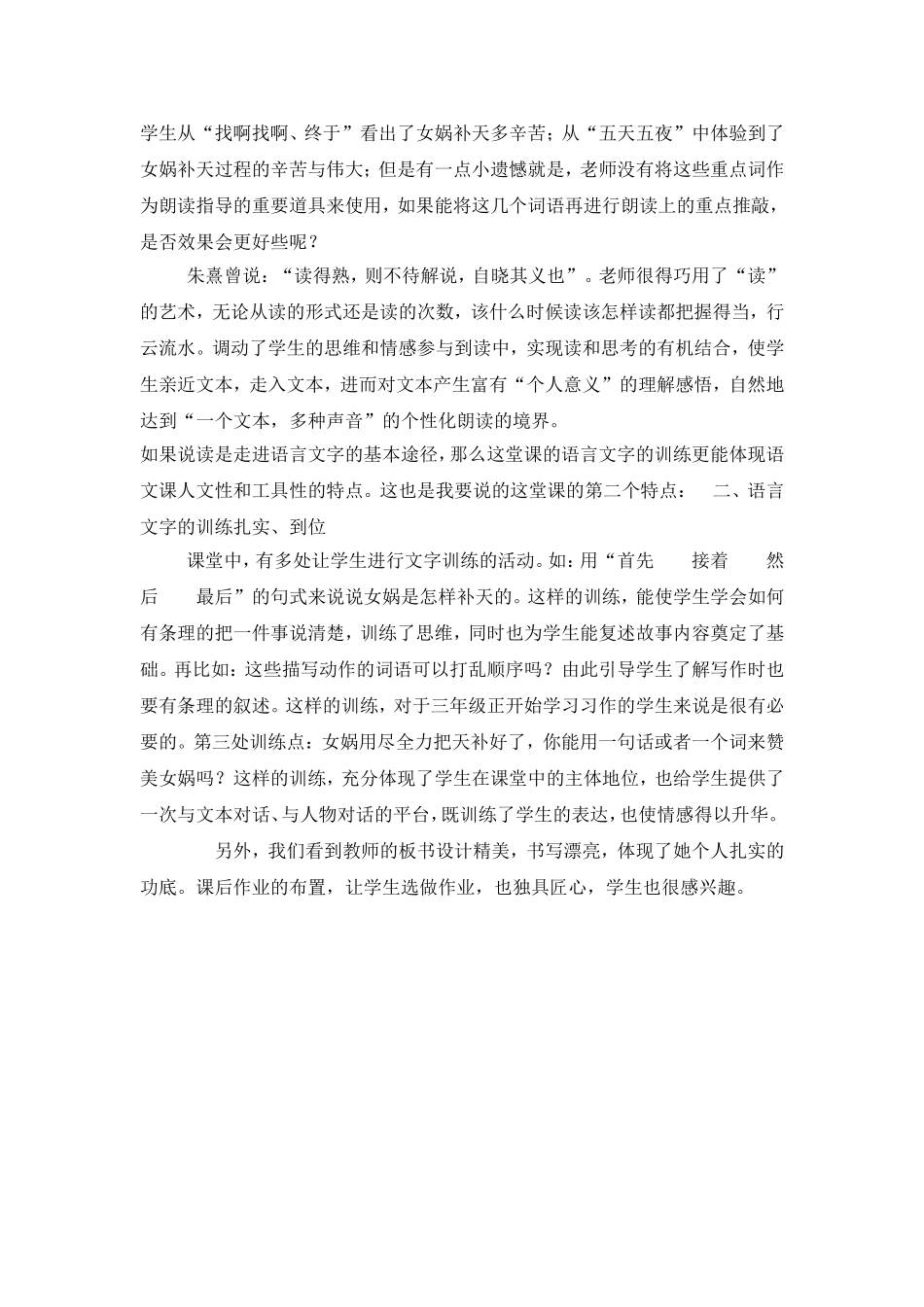 学生从“找啊找啊、终于”看出了女娲补天多辛苦；从“五天五夜”中体验到了女娲补天过程的辛苦与伟大；但是有一点小遗憾就是，老师没有将这些重点词作为朗读指导的重要道具来使用，如果能将这几个词语再进行朗读上的重点推敲，是否效果会更好些呢？

朱熹曾说：“读得熟，则不待解说，自晓其义也”。老师很得巧用了“读”的艺术，无论从读的形式还是读的次数，该什么时候读该怎样读都把握得当，行云流水。调动了学生的思维和情感参与到读中，实现读和思考的有机结合，使学生亲近文本，走入文本，进而对文本产生富有“个人意义”的理解感悟，自然地达到“一个文本，多种声音”的个性化朗读的境界。

如果说读是走进语言文字的基本途径，那么这堂课的语言文字的训练更能体现语文课人文性和工具性的特点。这也是我要说的这堂课的第二个特点： 二、语言文字的训练扎实、到位

课堂中，有多处让学生进行文字训练的活动。如：用“首先 接着 然后 最后”的句式来说说女娲是怎样补天的。这样的训练，能使学生学会如何有条理的把一件事说清楚，训练了思维，同时也为学生能复述故事内容奠定了基础。再比如：这些描写动作的词语可以打乱顺序吗？由此引导学生了解写作时也要有条理的叙述。这样的训练，对于三年级正开始学习习作的学生来说是很有必要的。第三处训练点：女娲用尽全力把天补好了，你能用一句话或者一个词来赞美女娲吗？这样的训练，充分体现了学生在课堂中的主体地位，也给学生提供了一次与文本对话、与人物对话的平台，既训练了学生的表达，也使情感得以升华。

另外，我们看到教师的板书设计精美，书写漂亮，体现了她个人扎实的功底。课后作业的布置，让学生选做作业，也独具匠心，学生也很感兴趣。